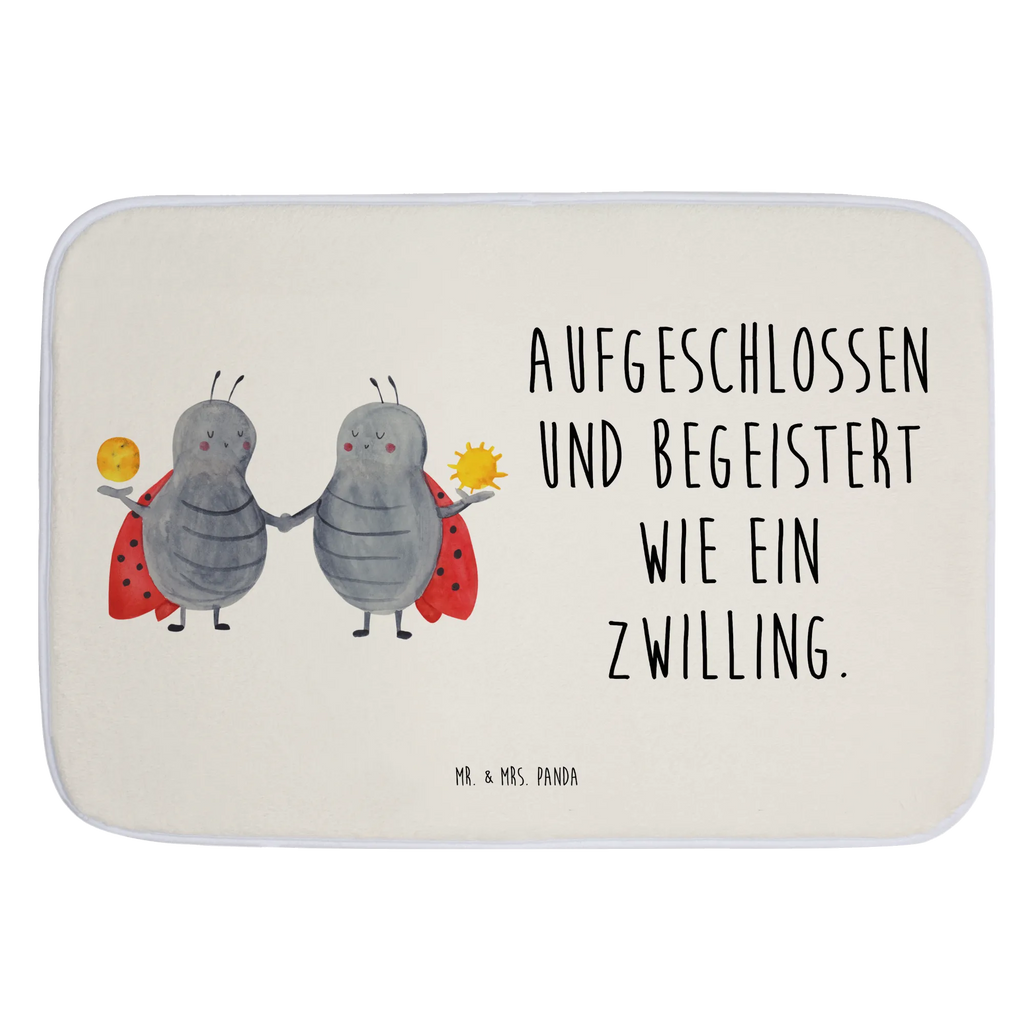 AUFGESCHLOSSEN UND BEGEISTERT WIE EIN ZWILLING.

MR. & MRS. PANDA